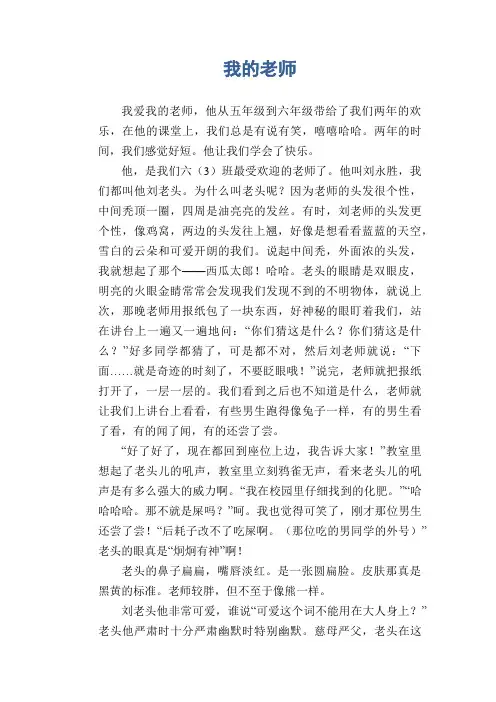 我的老师

我爱我的老师，他从五年级到六年级带给了我们两年的欢乐，在他的课堂上，我们总是有说有笑，嘻嘻哈哈。两年的时间，我们感觉好短。他让我们学会了快乐。

他，是我们六（3）班最受欢迎的老师了。他叫刘永胜，我们都叫他刘老头。为什么叫老头呢？因为老师的头发很个性，中间秃顶一圈，四周是油亮亮的发丝。有时，刘老师的头发更个性，像鸡窝，两边的头发往上翘，好像是想看看蓝蓝的天空，雪白的云朵和可爱开朗的我们。说起中间秃，外面浓的头发，我就想起了那个——西瓜太郎！哈哈。老头的眼睛是双眼皮，明亮的火眼金睛常常会发现我们发现不到的不明物体，就说上次，那晚老师用报纸包了一块东西，好神秘的眼盯着我们，站在讲台上一遍又一遍地问：“你们猜这是什么？你们猜这是什么？”好多同学都猜了，可是都不对，然后刘老师就说：“下面……就是奇迹的时刻了，不要眨眼哦！”说完，老师就把报纸打开了，一层一层的。我们看到之后也不知道是什么，老师就让我们上讲台上看看，有些男生跑得像兔子一样，有的男生看了看，有的闻了闻，有的还尝了尝。

“好了好了，现在都回到座位上边，我告诉大家！”教室里想起了老头儿的吼声，教室里立刻鸦雀无声，看来老头儿的吼声是有多么强大的威力啊。“我在校园里仔细找到的化肥。”“哈哈哈哈。那不就是屎吗？”呵。我也觉得可笑了，刚才那位男生还尝了尝！“后耗子改不了吃屎啊。（那位吃的男同学的外号）”老头的眼真是“炯炯有神”啊！

老头的鼻子扁扁，嘴唇淡红。是一张圆扁脸。皮肤那真是黑黄的标准。老师较胖，但不至于像熊一样。

刘老头他非常可爱，谁说“可爱这个词不能用在大人身上？”老头他严肃时十分严肃幽默时特别幽默。慈母严父，老头在这